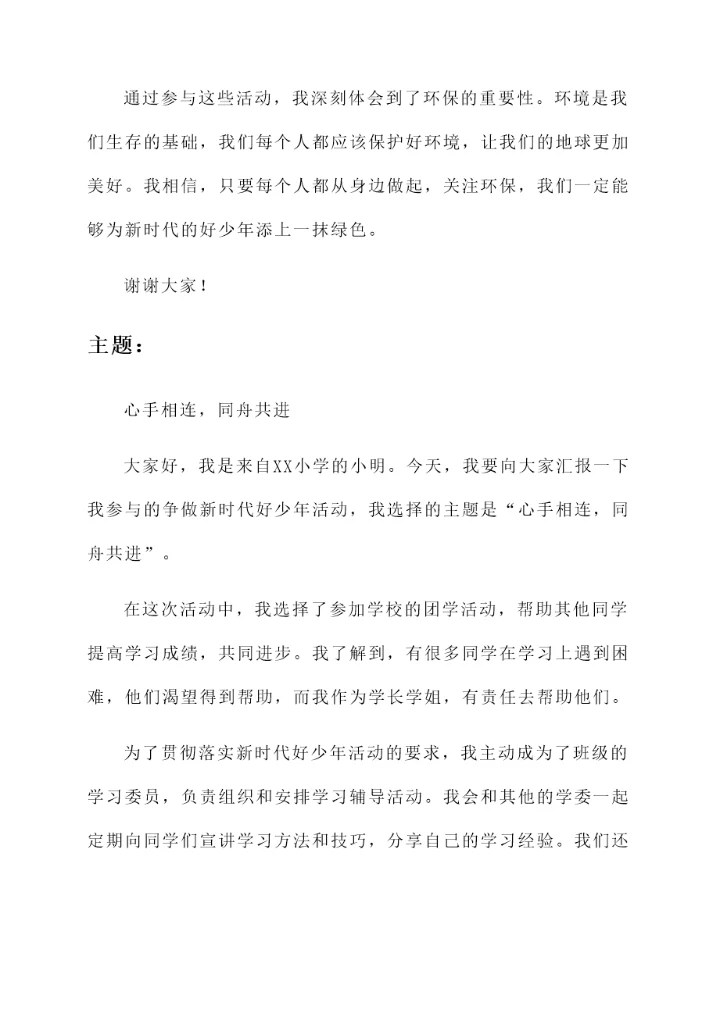 通过参与这些活动，我深刻体会到了环保的重要性。环境是我们生存的基础，我们每个人都应该保护好环境，让我们的地球更加美好。我相信，只要每个人都从身边做起，关注环保，我们一定能够为新时代的好少年添上一抹绿色。

谢谢大家！

主题：

心手相连，同舟共进

大家好，我是来自XX小学的小明。今天，我要向大家汇报一下我参与的争做新时代好少年活动，我选择的主题是“心手相连，同舟共进”。

在这次活动中，我选择了参加学校的团学活动，帮助其他同学提高学习成绩，共同进步。我了解到，有很多同学在学习上遇到困难，他们渴望得到帮助，而我作为学长学姐，有责任去帮助他们。

为了贯彻落实新时代好少年活动的要求，我主动成为了班级的学习委员，负责组织和安排学习辅导活动。我会和其他的学委一起定期向同学们宣讲学习方法和技巧，分享自己的学习经验。我们还